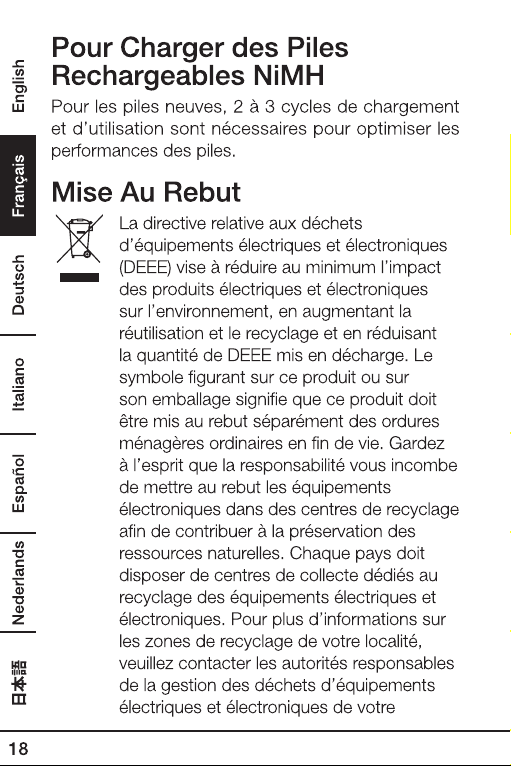 English

Français

Deutsch

Italiano

Español

Nederlands

日本語

Pour Charger des Piles Rechargeables NiMH

Pour les piles neuves, 2 à 3 cycles de chargement et d'utilisation sont nécessaires pour optimiser les performances des piles.

Mise Au Rebut

La directive relative aux déchets d'équipements électriques et électroniques (DEEE) vise à réduire au minimum l'impact des produits électriques et électroniques sur l'environnement, en augmentant la réutilisation et le recyclage et en réduisant la quantité de DEEE mis en décharge. Le symbole figurant sur ce produit ou sur son emballage signifie que ce produit doit être mis au rebut séparément des ordures ménagères ordinaires en fin de vie. Gardez à l'esprit que la responsabilité vous incombe de mettre au rebut les équipements électroniques dans des centres de recyclage afin de contribuer à la préservation des ressources naturelles. Chaque pays doit disposer de centres de collecte dédiés au recyclage des équipements électriques et électroniques. Pour plus d'informations sur les zones de recyclage de votre localité, veuillez contacter les autorités responsables de la gestion des déchets d'équipements électriques et électroniques de votre

18